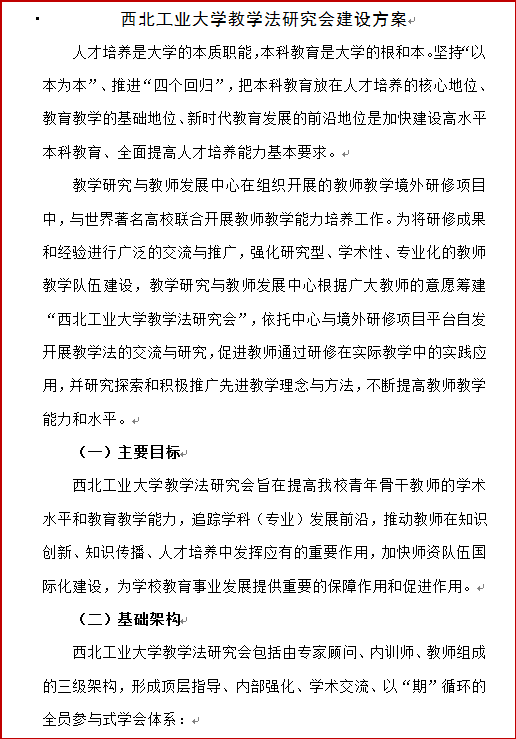 西北工业大学教学法研究会建设方案

人才培养是大学的本质职能，本科教育是大学的根和本。坚持“以本为本”、推进“四个回归”，把本科教育放在人才培养的核心地位、教育教学的基础地位、新时代教育发展的前沿地位是加快建设高水平本科教育、全面提高人才培养能力基本要求。

教学研究与教师发展中心在组织开展的教师教学境外研修项目中，与世界著名高校联合开展教师教学能力培养工作。为将研修成果和经验进行广泛的交流与推广，强化研究型、学术性、专业化的教师教学队伍建设，教学研究与教师发展中心根据广大教师的意愿筹建“西北工业大学教学法研究会”，依托中心与境外研修项目平台自发开展教学法的交流与研究，促进教师通过研修在实际教学中的实践应用，并研究探索和积极推广先进教学理念与方法，不断提高教师教学能力和水平。

（一）主要目标

西北工业大学教学法研究会旨在提高我校青年骨干教师的学术水平和教育教学能力，追踪学科（专业）发展前沿，推动教师在知识创新、知识传播、人才培养中发挥应有的重要作用，加快师资队伍国际化建设，为学校教育事业发展提供重要的保障作用和促进作用。

（二）基础架构

西北工业大学教学法研究会包括由专家顾问、内训师、教师组成的三级架构，形成顶层指导、内部强化、学术交流、以“期”循环的全员参与式学会体系：